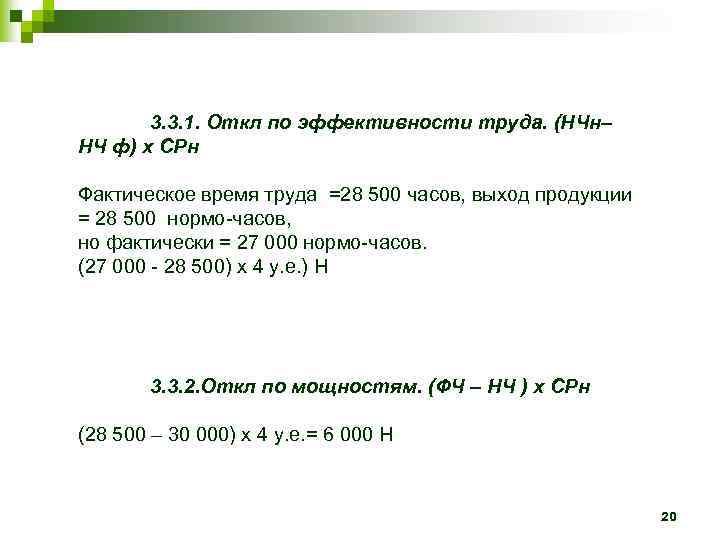 3.3.1. Откл по эффективности труда. (НЧн– НЧ ф) х СРн

Фактическое время труда =28 500 часов, выход продукции = 28 500 нормо-часов,
но фактически = 27 000 нормо-часов.
(27 000 - 28 500) х 4 у.е.) Н

3.3.2.Откл по мощностям. (ФЧ – НЧ ) х СРн

(28 500 – 30 000) х 4 у.е.= 6 000 Н

20